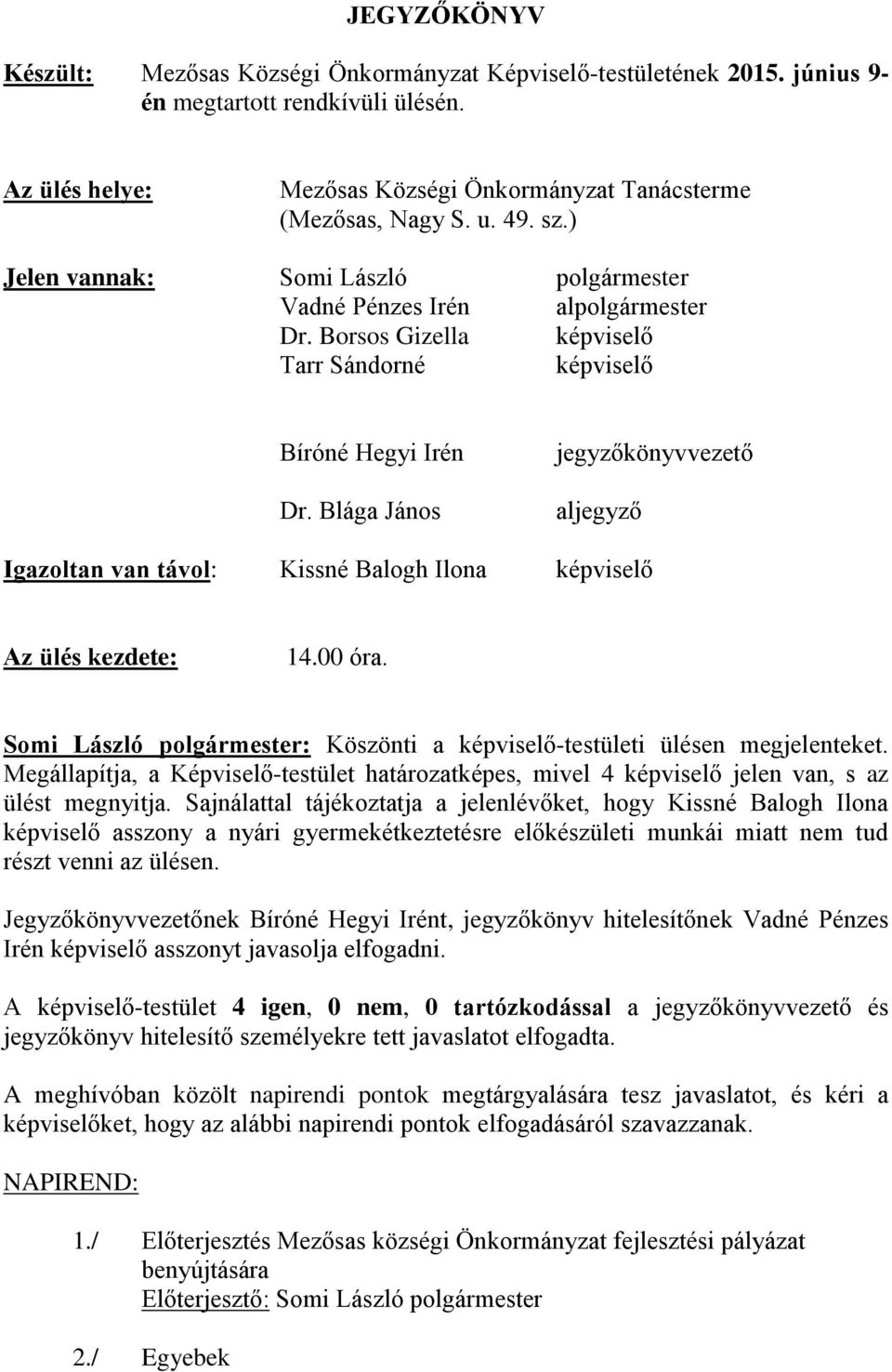 JEGYZŐKÖNYV

Készült: Mezősas Községi Önkormányzat Képviselő-testületének 2015. június 9-én megtartott rendkívüli ülésén.

Az ülés helye: Mezősas Községi Önkormányzat Tanácsterme (Mezősas, Nagy S. u. 49. sz.)

Jelen vannak: Somi László polgármester
Vadné Pénzes Irén alpolgármester
Dr. Borsos Gizella képviselő
Tarr Sándorné képviselő

Bíróné Hegyi Irén jegyzőkönyvvezető

Dr. Blága János aljegyző

Igazoltan van távol: Kissné Balogh Ilona képviselő

Az ülés kezdete: 14.00 óra.

Somi László polgármester: Köszönti a képviselő-testületi ülésen megjelenteket. Megállapítja, a Képviselő-testület határozatképes, mivel 4 képviselő jelen van, s az ülést megnyitja. Sajnálattal tájékoztatja a jelenlévőket, hogy Kissné Balogh Ilona képviselő asszony a nyári gyermekétkeztetésre előkészületi munkái miatt nem tud részt venni az ülésen.

Jegyzőkönyvvezetőnek Bíróné Hegyi Irént, jegyzőkönyv hitelesítőnek Vadné Pénzes Irén képviselő asszonyt javasolja elfogadni.

A képviselő-testület 4 igen, 0 nem, 0 tartózkodással a jegyzőkönyvvezető és jegyzőkönyv hitelesítő személyekre tett javaslatot elfogadta.

A meghívóban közölt napirendi pontok megtárgyalására tesz javaslatot, és kéri a képviselőket, hogy az alábbi napirendi pontok elfogadásáról szavazzanak.

NAPIREND:

1./ Előterjesztés Mezősas községi Önkormányzat fejlesztési pályázat benyújtására
Előterjesztő: Somi László polgármester

2./ Egyebek